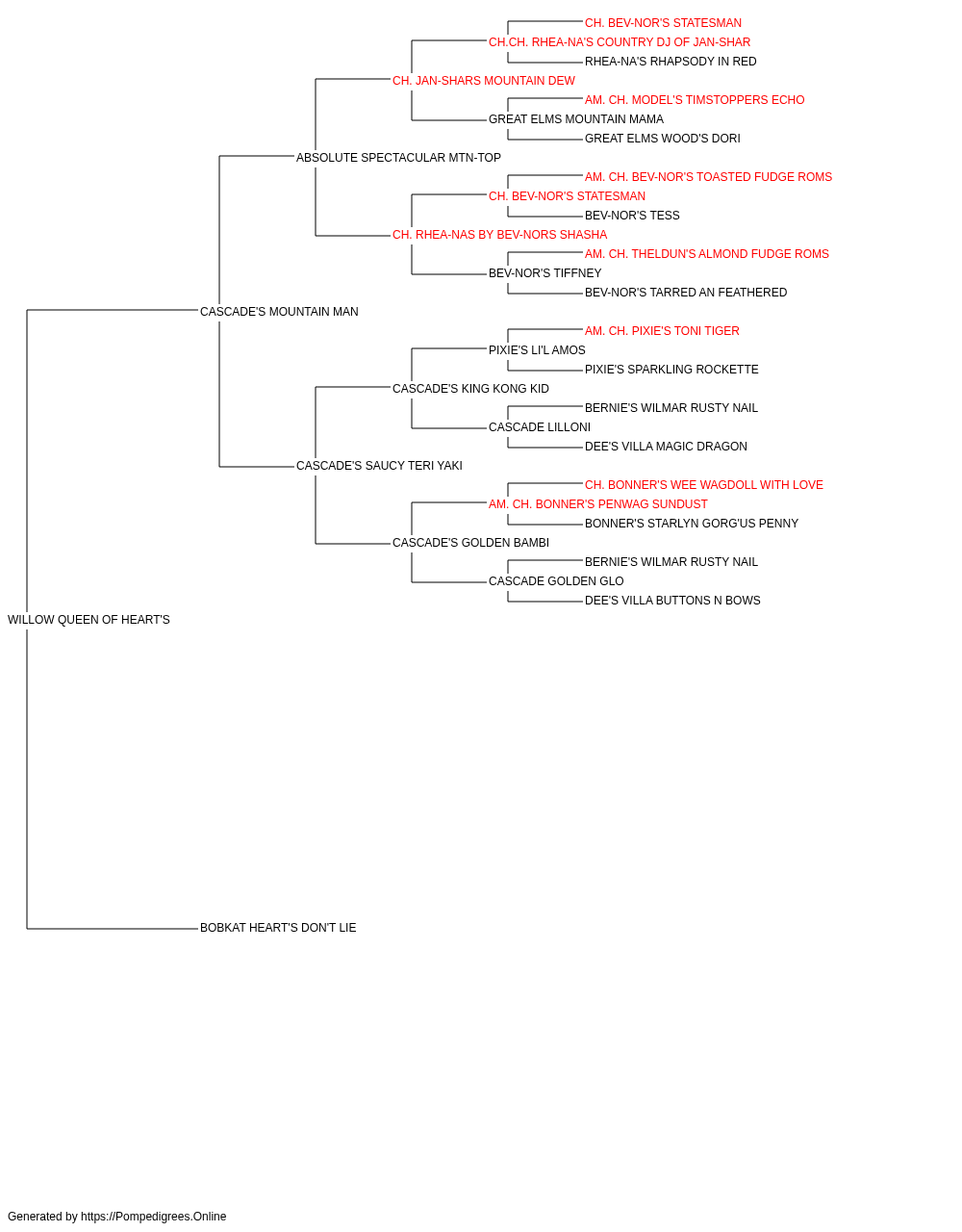 CH. BEV-NOR'S STATESMAN
CH.CH. RHEA-NA'S COUNTRY DJ OF JAN-SHAR
RHEA-NA'S RHAPSODY IN RED
CH. JAN-SHARS MOUNTAIN DEW
AM. CH. MODEL'S TIMSTOPPERS ECHO
GREAT ELMS MOUNTAIN MAMA
GREAT ELMS WOOD'S DORI
ABSOLUTE SPECTACULAR MTN-TOP
AM. CH. BEV-NOR'S TOASTED FUDGE ROMS
CH. BEV-NOR'S STATESMAN
BEV-NOR'S TESS
CH. RHEA-NAS BY BEV-NORS SHASHA
AM. CH. THELDUN'S ALMOND FUDGE ROMS
BEV-NOR'S TIFFNEY
BEV-NOR'S TARRED AN FEATHERED
CASCADE'S MOUNTAIN MAN
AM. CH. PIXIE'S TONI TIGER
PIXIE'S LI'L AMOS
PIXIE'S SPARKLING ROCKETTE
CASCADE'S KING KONG KID
BERNIE'S WILMAR RUSTY NAIL
CASCADE LILLONI
DEE'S VILLA MAGIC DRAGON
CASCADE'S SAUCY TERI YAKI
CH. BONNER'S WEE WAGDOLL WITH LOVE
AM. CH. BONNER'S PENWAG SUNDUST
BONNER'S STARLYN GORG'US PENNY
CASCADE'S GOLDEN BAMBI
BERNIE'S WILMAR RUSTY NAIL
CASCADE GOLDEN GLO
DEE'S VILLA BUTTONS N BOWS
WILLOW QUEEN OF HEART'S
BOBKAT HEART'S DON'T LIE

Generated by https://Pompedigrees.Online